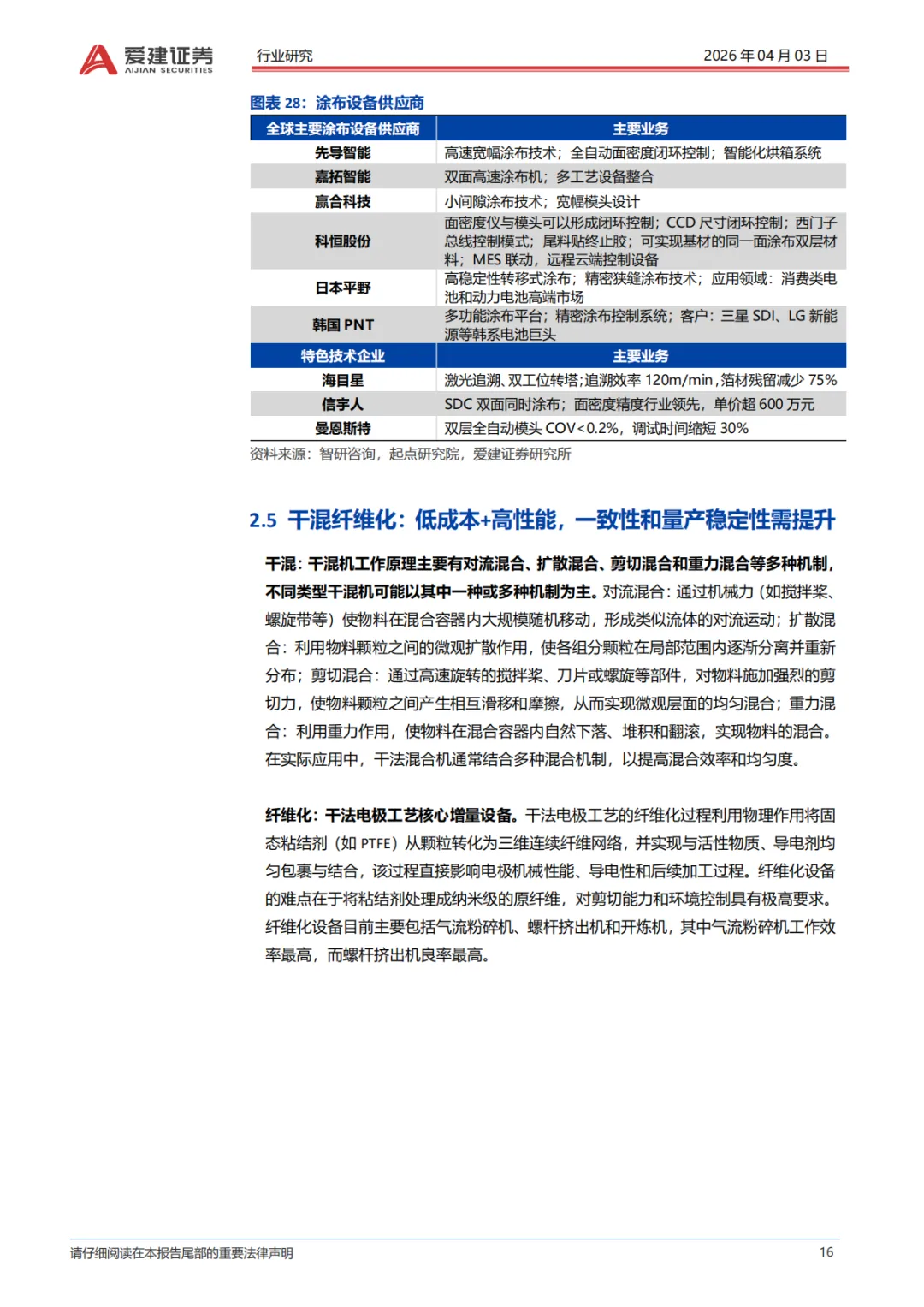 爱建证券
AIJIAN SECURITIES

行业研究

2026 年 04 月 03 日

图表 28：涂布设备供应商

| 全球主要涂布设备供应商 | 主要业务 |
|---|---|
| 先导智能 | 高速宽幅涂布技术；全自动面密度闭环控制；智能化烘箱系统 |
| 嘉拓智能 | 双面高速涂布机；多工艺设备整合 |
| 赢合科技 | 小间隙涂布技术；宽幅模头设计 |
| 科恒股份 | 面密度仪与模头可以形成闭环控制；CCD 尺寸闭环控制；西门子总线控制模式；尾料贴终止胶；可实现基材的同一面涂布双层材料；MES 联动，远程云端控制设备 |
| 日本平野 | 高稳定性转移式涂布；精密狭缝涂布技术；应用领域：消费类电池和动力电池高端市场 |
| 韩国 PNT | 多功能涂布平台；精密涂布控制系统；客户：三星 SDI、LG 新能源等韩系电池巨头 |
| 特色技术企业 | 主要业务 |
| 海目星 | 激光追溯、双工位转塔;追溯效率 120m/min,箔材残留减少 75% |
| 信宇人 | SDC 双面同时涂布；面密度精度行业领先，单价超 600 万元 |
| 曼恩斯特 | 双层全自动模头 COV<0.2%，调试时间缩短 30% |

资料来源：智研咨询，起点研究院，爱建证券研究所

2.5 干混纤维化：低成本+高性能，一致性和量产稳定性需提升

干混：干混机工作原理主要有对流混合、扩散混合、剪切混合和重力混合等多种机制，不同类型干混机可能以其中一种或多种机制为主。对流混合：通过机械力（如搅拌桨、螺旋带等）使物料在混合容器内大规模随机移动，形成类似流体的对流运动；扩散混合：利用物料颗粒之间的微观扩散作用，使各组分颗粒在局部范围内逐渐分离并重新分布；剪切混合：通过高速旋转的搅拌桨、刀片或螺旋等部件，对物料施加强烈的剪切力，使物料颗粒之间产生相互滑移和摩擦，从而实现微观层面的均匀混合；重力混合：利用重力作用，使物料在混合容器内自然下落、堆积和翻滚，实现物料的混合。在实际应用中，干法混合机通常结合多种混合机制，以提高混合效率和均匀度。

纤维化：干法电极工艺核心增量设备。干法电极工艺的纤维化过程利用物理作用将固态粘结剂（如 PTFE）从颗粒转化为三维连续纤维网络，并实现与活性物质、导电剂均匀包裹与结合，该过程直接影响电极机械性能、导电性和后续加工过程。纤维化设备的难点在于将粘结剂处理成纳米级的原纤维，对剪切能力和环境控制具有极高要求。纤维化设备目前主要包括气流粉碎机、螺杆挤出机和开炼机，其中气流粉碎机工作效率最高，而螺杆挤出机良率最高。

请仔细阅读在本报告尾部的重要法律声明

16